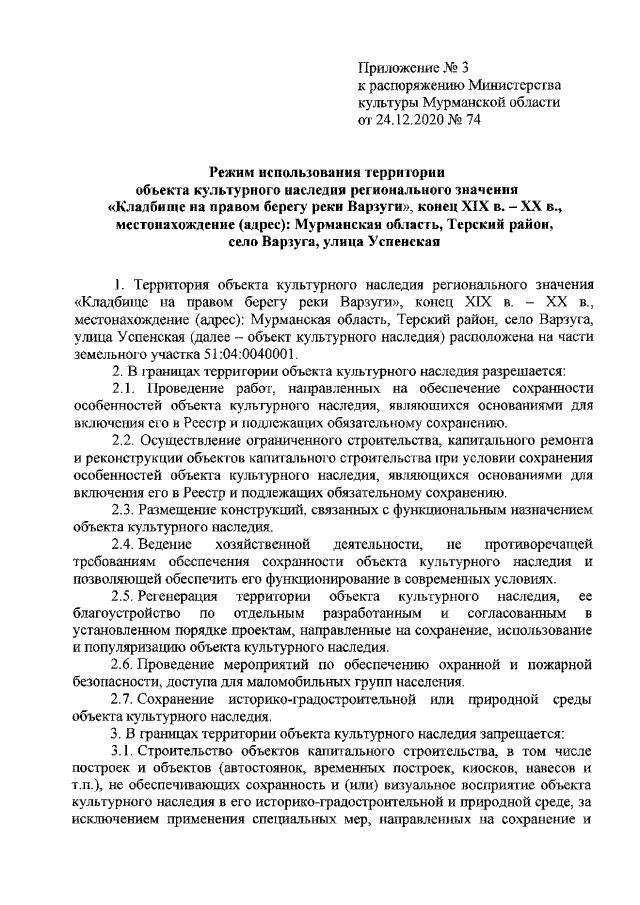 Приложение № 3
к распоряжению Министерства
культуры Мурманской области
от 24.12.2020 № 74

Режим использования территории
объекта культурного наследия регионального значения
«Кладбище на правом берегу реки Варзуги», конец XIX в. – XX в.,
местонахождение (адрес): Мурманская область, Терский район,
село Варзуга, улица Успенская

1. Территория объекта культурного наследия регионального значения «Кладбище на правом берегу реки Варзуги», конец XIX в. – XX в., местонахождение (адрес): Мурманская область, Терский район, село Варзуга, улица Успенская (далее – объект культурного наследия) расположена на части земельного участка 51:04:0040001.

2. В границах территории объекта культурного наследия разрешается:

2.1. Проведение работ, направленных на обеспечение сохранности особенностей объекта культурного наследия, являющихся основаниями для включения его в Реестр и подлежащих обязательному сохранению.

2.2. Осуществление ограниченного строительства, капитального ремонта и реконструкции объектов капитального строительства при условии сохранения особенностей объекта культурного наследия, являющихся основаниями для включения его в Реестр и подлежащих обязательному сохранению.

2.3. Размещение конструкций, связанных с функциональным назначением объекта культурного наследия.

2.4. Ведение хозяйственной деятельности, не противоречащей требованиям обеспечения сохранности объекта культурного наследия и позволяющей обеспечить его функционирование в современных условиях.

2.5. Регенерация территории объекта культурного наследия, ее благоустройство по отдельным разработанным и согласованным в установленном порядке проектам, направленные на сохранение, использование и популяризацию объекта культурного наследия.

2.6. Проведение мероприятий по обеспечению охранной и пожарной безопасности, доступа для маломобильных групп населения.

2.7. Сохранение историко-градостроительной или природной среды объекта культурного наследия.

3. В границах территории объекта культурного наследия запрещается:

3.1. Строительство объектов капитального строительства, в том числе построек и объектов (автостоянок, временных построек, киосков, навесов и т.п.), не обеспечивающих сохранность и (или) визуальное восприятие объекта культурного наследия в его историко-градостроительной и природной среде, за исключением применения специальных мер, направленных на сохранение и